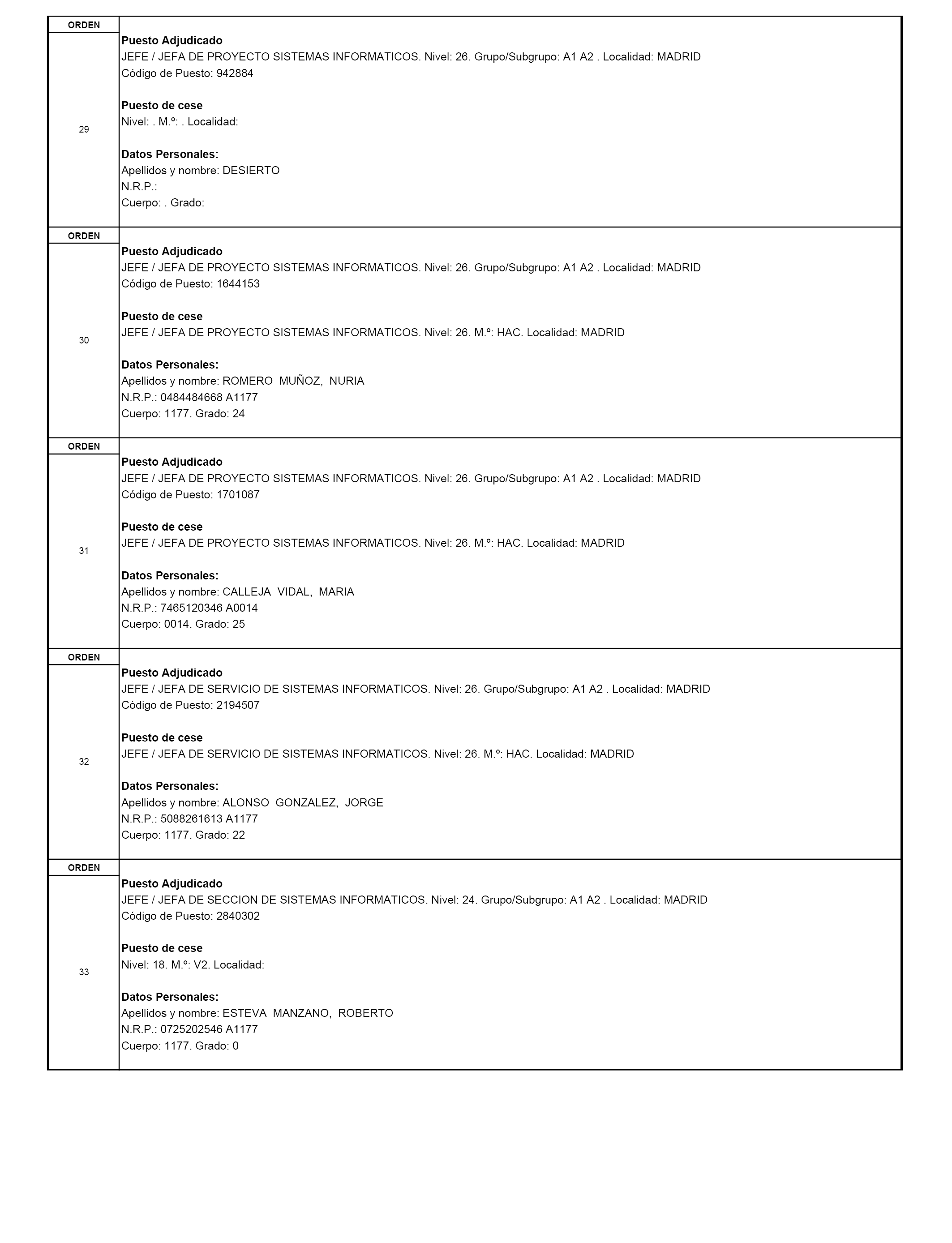 ORDEN
29

Puesto Adjudicado
JEFE / JEFA DE PROYECTO SISTEMAS INFORMATICOS. Nivel: 26. Grupo/Subgrupo: A1 A2 . Localidad: MADRID
Código de Puesto: 942884

Puesto de cese
Nivel: . M.º: . Localidad:

Datos Personales:
Apellidos y nombre: DESIERTO
N.R.P.:
Cuerpo: . Grado:

ORDEN
30

Puesto Adjudicado
JEFE / JEFA DE PROYECTO SISTEMAS INFORMATICOS. Nivel: 26. Grupo/Subgrupo: A1 A2 . Localidad: MADRID
Código de Puesto: 1644153

Puesto de cese
JEFE / JEFA DE PROYECTO SISTEMAS INFORMATICOS. Nivel: 26. M.º: HAC. Localidad: MADRID

Datos Personales:
Apellidos y nombre: ROMERO MUÑOZ, NURIA
N.R.P.: 0484484668 A1177
Cuerpo: 1177. Grado: 24

ORDEN
31

Puesto Adjudicado
JEFE / JEFA DE PROYECTO SISTEMAS INFORMATICOS. Nivel: 26. Grupo/Subgrupo: A1 A2 . Localidad: MADRID
Código de Puesto: 1701087

Puesto de cese
JEFE / JEFA DE PROYECTO SISTEMAS INFORMATICOS. Nivel: 26. M.º: HAC. Localidad: MADRID

Datos Personales:
Apellidos y nombre: CALLEJA VIDAL, MARIA
N.R.P.: 7465120346 A0014
Cuerpo: 0014. Grado: 25

ORDEN
32

Puesto Adjudicado
JEFE / JEFA DE SERVICIO DE SISTEMAS INFORMATICOS. Nivel: 26. Grupo/Subgrupo: A1 A2 . Localidad: MADRID
Código de Puesto: 2194507

Puesto de cese
JEFE / JEFA DE SERVICIO DE SISTEMAS INFORMATICOS. Nivel: 26. M.º: HAC. Localidad: MADRID

Datos Personales:
Apellidos y nombre: ALONSO GONZALEZ, JORGE
N.R.P.: 5088261613 A1177
Cuerpo: 1177. Grado: 22

ORDEN
33

Puesto Adjudicado
JEFE / JEFA DE SECCION DE SISTEMAS INFORMATICOS. Nivel: 24. Grupo/Subgrupo: A1 A2 . Localidad: MADRID
Código de Puesto: 2840302

Puesto de cese
Nivel: 18. M.º: V2. Localidad:

Datos Personales:
Apellidos y nombre: ESTEVA MANZANO, ROBERTO
N.R.P.: 0725202546 A1177
Cuerpo: 1177. Grado: 0